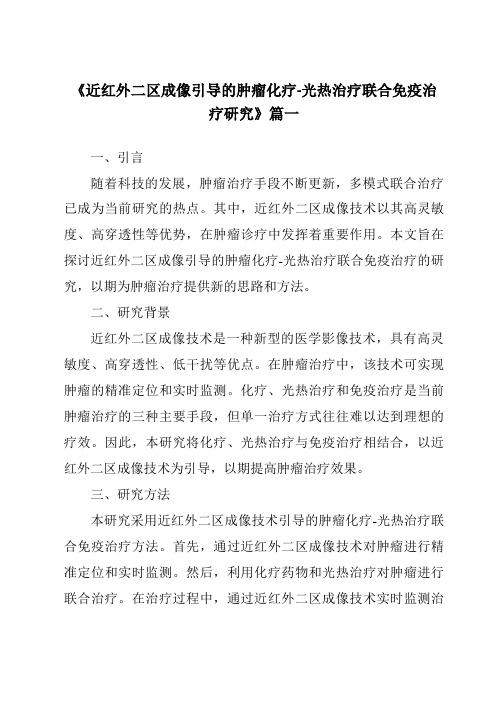 《近红外二区成像引导的肿瘤化疗-光热治疗联合免疫治疗研究》篇一

一、引言

随着科技的发展，肿瘤治疗手段不断更新，多模式联合治疗已成为当前研究的热点。其中，近红外二区成像技术以其高灵敏度、高穿透性等优势，在肿瘤诊疗中发挥着重要作用。本文旨在探讨近红外二区成像引导的肿瘤化疗-光热治疗联合免疫治疗的研究，以期为肿瘤治疗提供新的思路和方法。

二、研究背景

近红外二区成像技术是一种新型的医学影像技术，具有高灵敏度、高穿透性、低干扰等优点。在肿瘤治疗中，该技术可实现肿瘤的精准定位和实时监测。化疗、光热治疗和免疫治疗是当前肿瘤治疗的三种主要手段，但单一治疗方式往往难以达到理想的疗效。因此，本研究将化疗、光热治疗与免疫治疗相结合，以近红外二区成像技术为引导，以期提高肿瘤治疗效果。

三、研究方法

本研究采用近红外二区成像技术引导的肿瘤化疗-光热治疗联合免疫治疗方法。首先，通过近红外二区成像技术对肿瘤进行精准定位和实时监测。然后，利用化疗药物和光热治疗对肿瘤进行联合治疗。在治疗过程中，通过近红外二区成像技术实时监测治